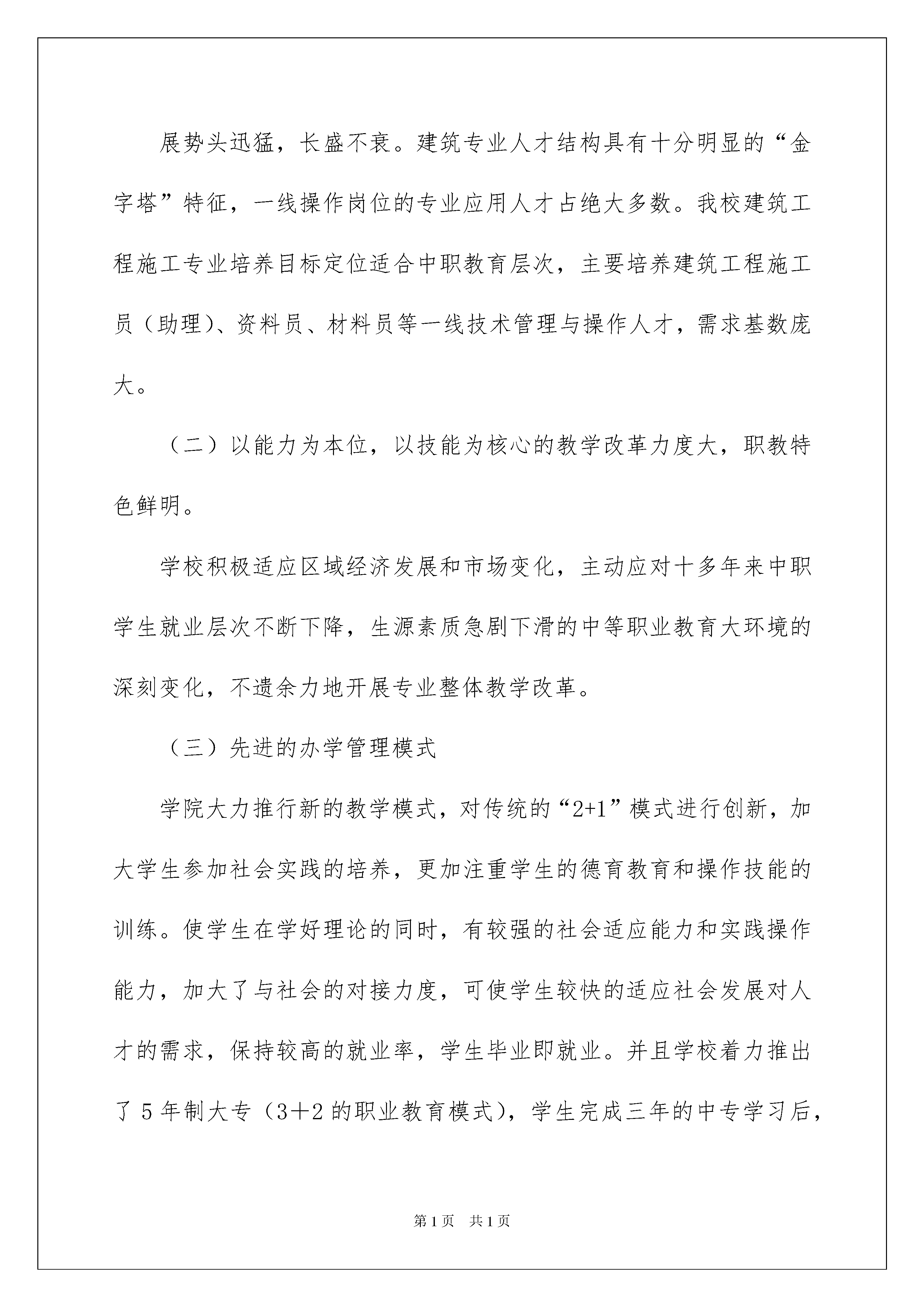 展势头迅猛，长盛不衰。建筑专业人才结构具有十分明显的“金字塔”特征，一线操作岗位的专业应用人才占绝大多数。我校建筑工程施工专业培养目标定位适合中职教育层次，主要培养建筑工程施工员（助理）、资料员、材料员等一线技术管理与操作人才，需求基数庞大。

（二）以能力为本位，以技能为核心的教学改革力度大，职教特色鲜明。

学校积极适应区域经济发展和市场变化，主动应对十多年来中职学生就业层次不断下降，生源素质急剧下滑的中等职业教育大环境的深刻变化，不遗余力地开展专业整体教学改革。

（三）先进的办学管理模式

学院大力推行新的教学模式，对传统的“2+1”模式进行创新，加大学生参加社会实践的培养，更加注重学生的德育教育和操作技能的训练。使学生在学好理论的同时，有较强的社会适应能力和实践操作能力，加大了与社会的对接力度，可使学生较快的适应社会发展对人才的需求，保持较高的就业率，学生毕业即就业。并且学校着力推出了5年制大专（3＋2的职业教育模式），学生完成三年的中专学习后，

第1页　共1页